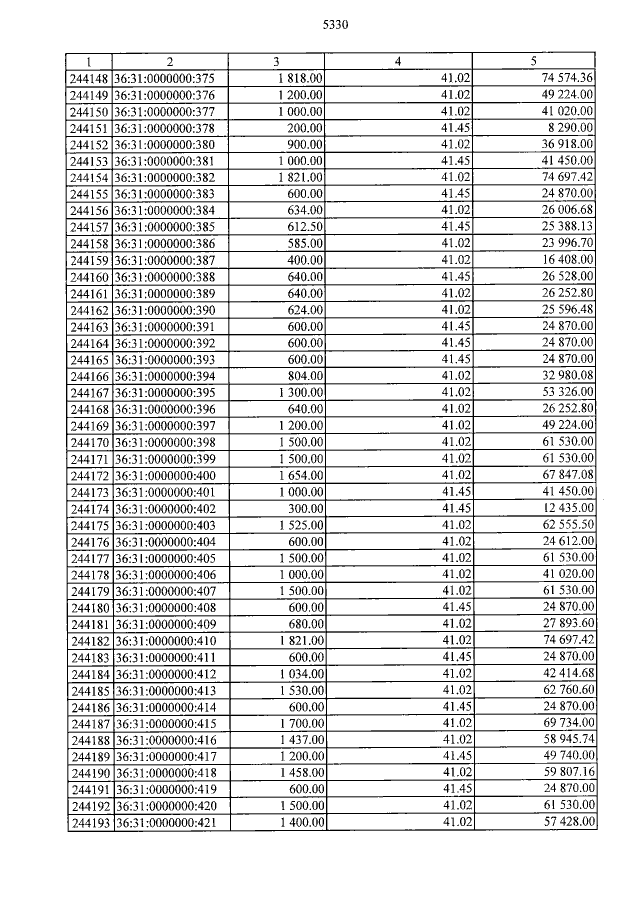 5330

| 1 | 2 | 3 | 4 | 5 |
|---|---|---|---|---|
| 244148 | 36:31:0000000:375 | 1 818.00 | 41.02 | 74 574.36 |
| 244149 | 36:31:0000000:376 | 1 200.00 | 41.02 | 49 224.00 |
| 244150 | 36:31:0000000:377 | 1 000.00 | 41.02 | 41 020.00 |
| 244151 | 36:31:0000000:378 | 200.00 | 41.45 | 8 290.00 |
| 244152 | 36:31:0000000:380 | 900.00 | 41.02 | 36 918.00 |
| 244153 | 36:31:0000000:381 | 1 000.00 | 41.45 | 41 450.00 |
| 244154 | 36:31:0000000:382 | 1 821.00 | 41.02 | 74 697.42 |
| 244155 | 36:31:0000000:383 | 600.00 | 41.45 | 24 870.00 |
| 244156 | 36:31:0000000:384 | 634.00 | 41.02 | 26 006.68 |
| 244157 | 36:31:0000000:385 | 612.50 | 41.45 | 25 388.13 |
| 244158 | 36:31:0000000:386 | 585.00 | 41.02 | 23 996.70 |
| 244159 | 36:31:0000000:387 | 400.00 | 41.02 | 16 408.00 |
| 244160 | 36:31:0000000:388 | 640.00 | 41.45 | 26 528.00 |
| 244161 | 36:31:0000000:389 | 640.00 | 41.02 | 26 252.80 |
| 244162 | 36:31:0000000:390 | 624.00 | 41.02 | 25 596.48 |
| 244163 | 36:31:0000000:391 | 600.00 | 41.45 | 24 870.00 |
| 244164 | 36:31:0000000:392 | 600.00 | 41.45 | 24 870.00 |
| 244165 | 36:31:0000000:393 | 600.00 | 41.45 | 24 870.00 |
| 244166 | 36:31:0000000:394 | 804.00 | 41.02 | 32 980.08 |
| 244167 | 36:31:0000000:395 | 1 300.00 | 41.02 | 53 326.00 |
| 244168 | 36:31:0000000:396 | 640.00 | 41.02 | 26 252.80 |
| 244169 | 36:31:0000000:397 | 1 200.00 | 41.02 | 49 224.00 |
| 244170 | 36:31:0000000:398 | 1 500.00 | 41.02 | 61 530.00 |
| 244171 | 36:31:0000000:399 | 1 500.00 | 41.02 | 61 530.00 |
| 244172 | 36:31:0000000:400 | 1 654.00 | 41.02 | 67 847.08 |
| 244173 | 36:31:0000000:401 | 1 000.00 | 41.45 | 41 450.00 |
| 244174 | 36:31:0000000:402 | 300.00 | 41.45 | 12 435.00 |
| 244175 | 36:31:0000000:403 | 1 525.00 | 41.02 | 62 555.50 |
| 244176 | 36:31:0000000:404 | 600.00 | 41.02 | 24 612.00 |
| 244177 | 36:31:0000000:405 | 1 500.00 | 41.02 | 61 530.00 |
| 244178 | 36:31:0000000:406 | 1 000.00 | 41.02 | 41 020.00 |
| 244179 | 36:31:0000000:407 | 1 500.00 | 41.02 | 61 530.00 |
| 244180 | 36:31:0000000:408 | 600.00 | 41.45 | 24 870.00 |
| 244181 | 36:31:0000000:409 | 680.00 | 41.02 | 27 893.60 |
| 244182 | 36:31:0000000:410 | 1 821.00 | 41.02 | 74 697.42 |
| 244183 | 36:31:0000000:411 | 600.00 | 41.45 | 24 870.00 |
| 244184 | 36:31:0000000:412 | 1 034.00 | 41.02 | 42 414.68 |
| 244185 | 36:31:0000000:413 | 1 530.00 | 41.02 | 62 760.60 |
| 244186 | 36:31:0000000:414 | 600.00 | 41.45 | 24 870.00 |
| 244187 | 36:31:0000000:415 | 1 700.00 | 41.02 | 69 734.00 |
| 244188 | 36:31:0000000:416 | 1 437.00 | 41.02 | 58 945.74 |
| 244189 | 36:31:0000000:417 | 1 200.00 | 41.45 | 49 740.00 |
| 244190 | 36:31:0000000:418 | 1 458.00 | 41.02 | 59 807.16 |
| 244191 | 36:31:0000000:419 | 600.00 | 41.45 | 24 870.00 |
| 244192 | 36:31:0000000:420 | 1 500.00 | 41.02 | 61 530.00 |
| 244193 | 36:31:0000000:421 | 1 400.00 | 41.02 | 57 428.00 |